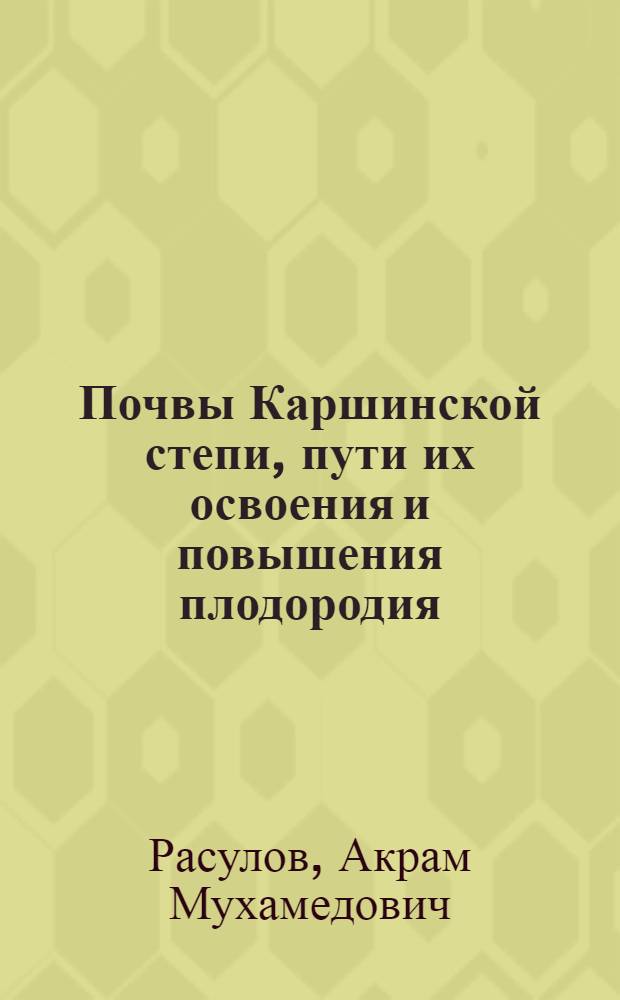 Почвы Каршинской степи, пути их освоения и повышения плодородия

Расулов, Акрам Мухамедович